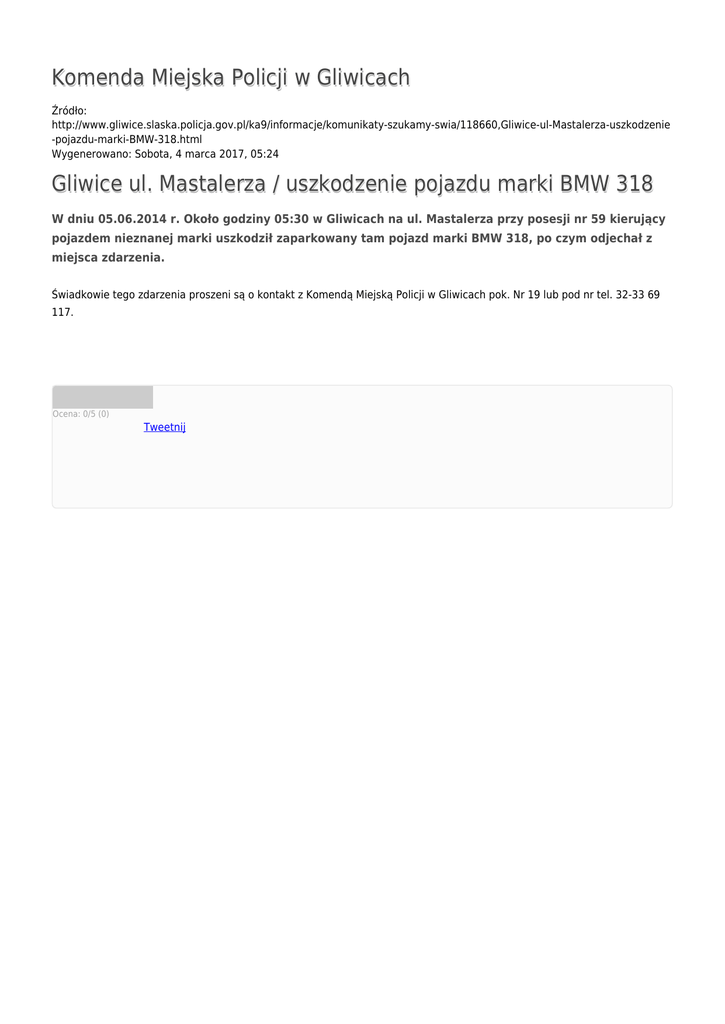 Komenda Miejska Policji w Gliwicach

Źródło:
http://www.gliwice.slaska.policja.gov.pl/ka9/informacje/komunikaty-szukamy-swia/118660,Gliwice-ul-Mastalerza-uszkodzenie-pojazdu-marki-BMW-318.html
Wygenerowano: Sobota, 4 marca 2017, 05:24

Gliwice ul. Mastalerza / uszkodzenie pojazdu marki BMW 318

W dniu 05.06.2014 r. Około godziny 05:30 w Gliwicach na ul. Mastalerza przy posesji nr 59 kierujący pojazdem nieznanej marki uszkodził zaparkowany tam pojazd marki BMW 318, po czym odjechał z miejsca zdarzenia.

Świadkowie tego zdarzenia proszeni są o kontakt z Komendą Miejską Policji w Gliwicach pok. Nr 19 lub pod nr tel. 32-33 69 117.

Ocena: 0/5 (0)
Tweetnij